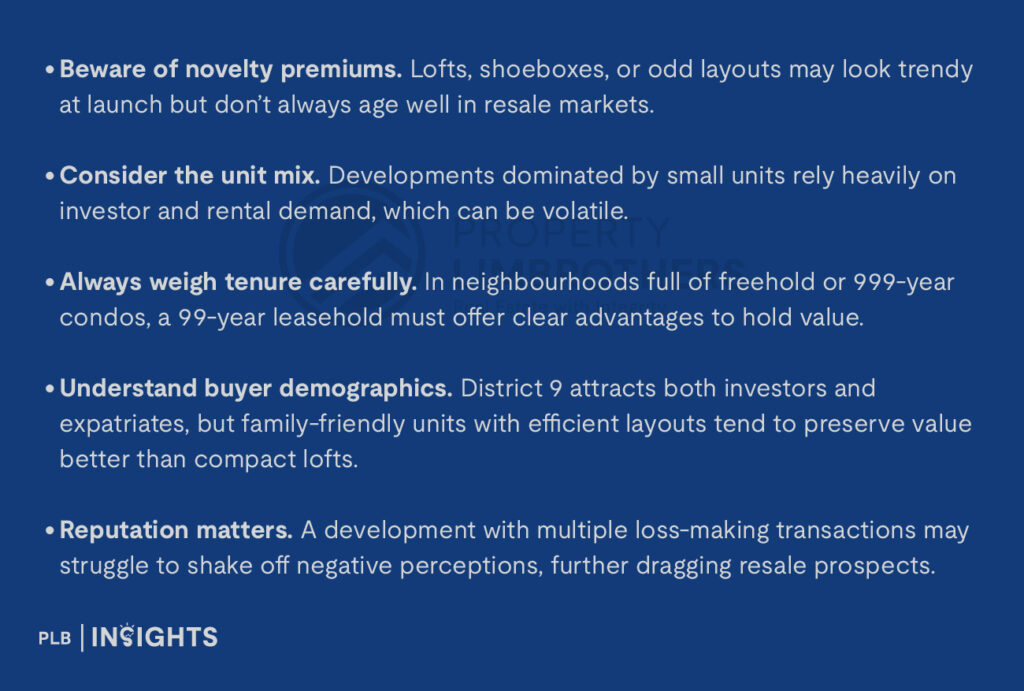 • Beware of novelty premiums. Lofts, shoeboxes, or odd layouts may look trendy at launch but don't always age well in resale markets.

• Consider the unit mix. Developments dominated by small units rely heavily on investor and rental demand, which can be volatile.

• Always weigh tenure carefully. In neighbourhoods full of freehold or 999-year condos, a 99-year leasehold must offer clear advantages to hold value.

• Understand buyer demographics. District 9 attracts both investors and expatriates, but family-friendly units with efficient layouts tend to preserve value better than compact lofts.

• Reputation matters. A development with multiple loss-making transactions may struggle to shake off negative perceptions, further dragging resale prospects.

PLB | INSIGHTS

PROPERTY LIMBROTHERS